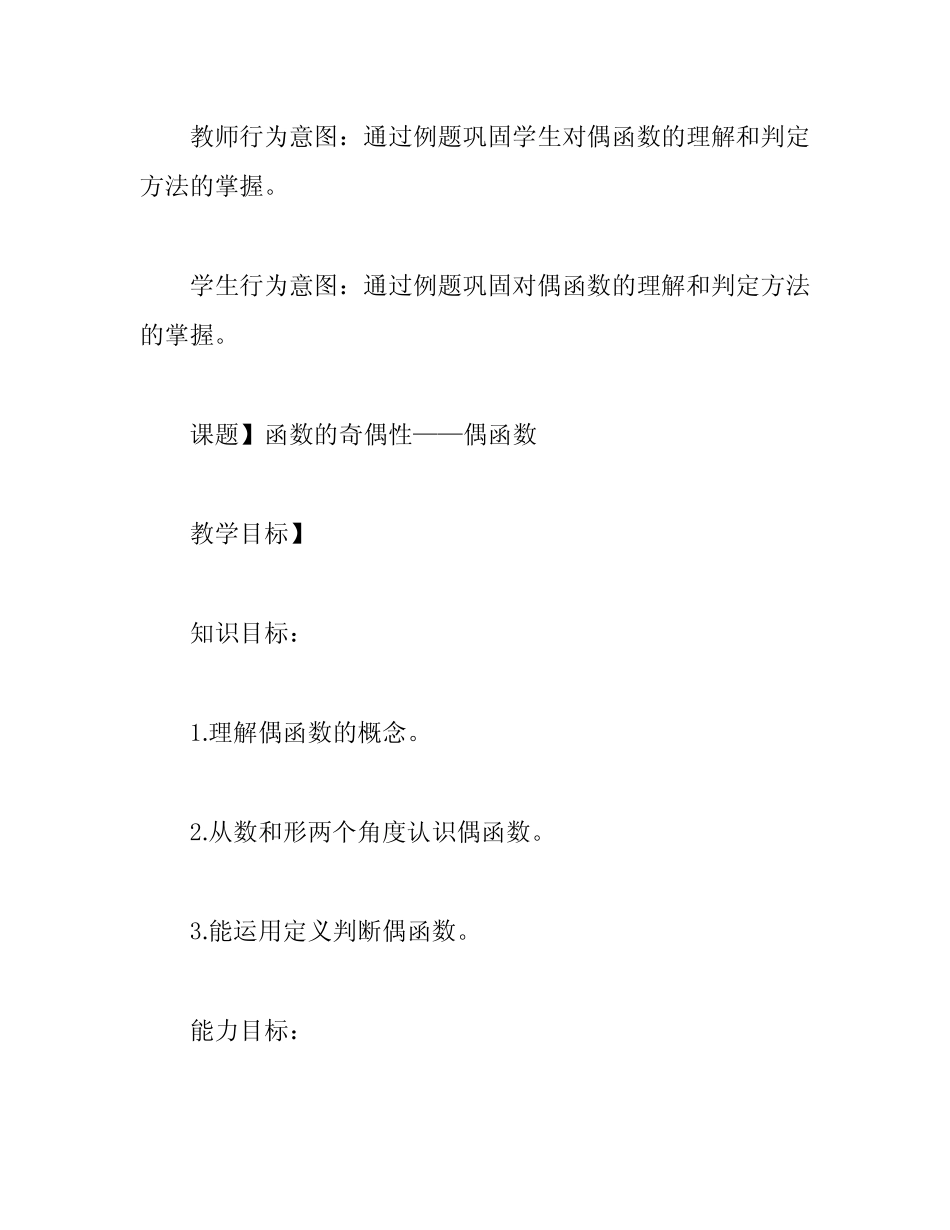 教师行为意图：通过例题巩固学生对偶函数的理解和判定方法的掌握。

学生行为意图：通过例题巩固对偶函数的理解和判定方法的掌握。

课题】函数的奇偶性——偶函数

教学目标】

知识目标：

1.理解偶函数的概念。

2.从数和形两个角度认识偶函数。

3.能运用定义判断偶函数。

能力目标：